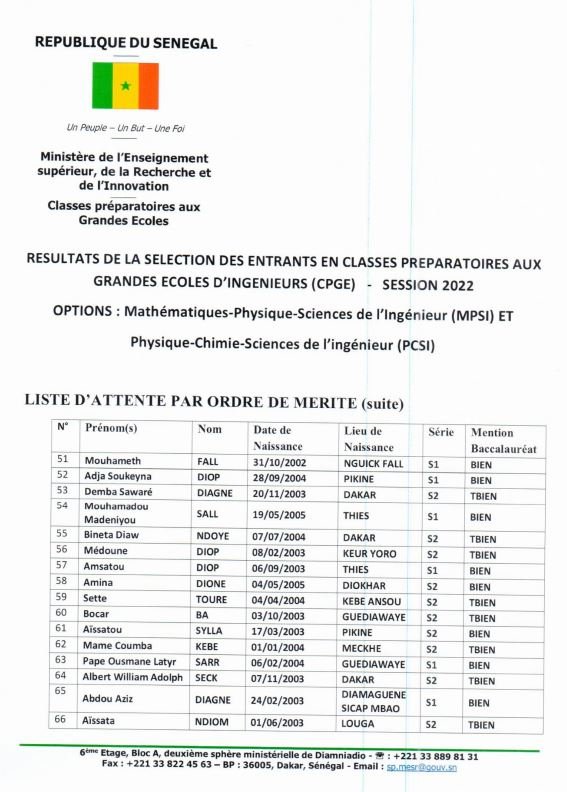 REPUBLIQUE DU SENEGAL

Un Peuple – Un But – Une Foi

Ministère de l'Enseignement supérieur, de la Recherche et de l'Innovation

Classes préparatoires aux Grandes Ecoles

RESULTATS DE LA SELECTION DES ENTRANTS EN CLASSES PREPARATOIRES AUX GRANDES ECOLES D'INGENIEURS (CPGE) - SESSION 2022

OPTIONS : Mathématiques-Physique-Sciences de l'Ingénieur (MPSI) ET Physique-Chimie-Sciences de l'ingénieur (PCSI)

LISTE D'ATTENTE PAR ORDRE DE MERITE (suite)

| N° | Prénom(s) | Nom | Date de Naissance | Lieu de Naissance | Série | Mention Baccalauréat |
|---|---|---|---|---|---|---|
| 51 | Mouhameth | FALL | 31/10/2002 | NGUICK FALL | S1 | BIEN |
| 52 | Adja Soukeyna | DIOP | 28/09/2004 | PIKINE | S1 | BIEN |
| 53 | Demba Sawaré | DIAGNE | 20/11/2003 | DAKAR | S2 | TBIEN |
| 54 | Mouhamadou Madeniyou | SALL | 19/05/2005 | THIES | S1 | BIEN |
| 55 | Bineta Diaw | NDOYE | 07/07/2004 | DAKAR | S2 | TBIEN |
| 56 | Médoune | DIOP | 08/02/2003 | KEUR YORO | S2 | TBIEN |
| 57 | Amsatou | DIOP | 06/09/2003 | THIES | S1 | BIEN |
| 58 | Amina | DIONE | 04/05/2005 | DIOKHAR | S2 | BIEN |
| 59 | Sette | TOURE | 04/04/2004 | KEBE ANSOU | S2 | TBIEN |
| 60 | Bocar | BA | 03/10/2003 | GUEDIAWAYE | S2 | TBIEN |
| 61 | Aïssatou | SYLLA | 17/03/2003 | PIKINE | S2 | BIEN |
| 62 | Mame Coumba | KEBE | 01/01/2004 | MECKHE | S2 | TBIEN |
| 63 | Pape Ousmane Latyr | SARR | 06/02/2004 | GUEDIAWAYE | S1 | BIEN |
| 64 | Albert William Adolph | SECK | 07/11/2003 | DAKAR | S2 | TBIEN |
| 65 | Abdou Aziz | DIAGNE | 24/02/2003 | DIAMAGUENE SICAP MBAO | S1 | BIEN |
| 66 | Aïssata | NDIOM | 01/06/2003 | LOUGA | S2 | TBIEN |

6ème Etage, Bloc A, deuxième sphère ministérielle de Diamniadio - ☎ : +221 33 889 81 31
Fax : +221 33 822 45 63 – BP : 36005, Dakar, Sénégal - Email : sp.mesr@gouv.sn